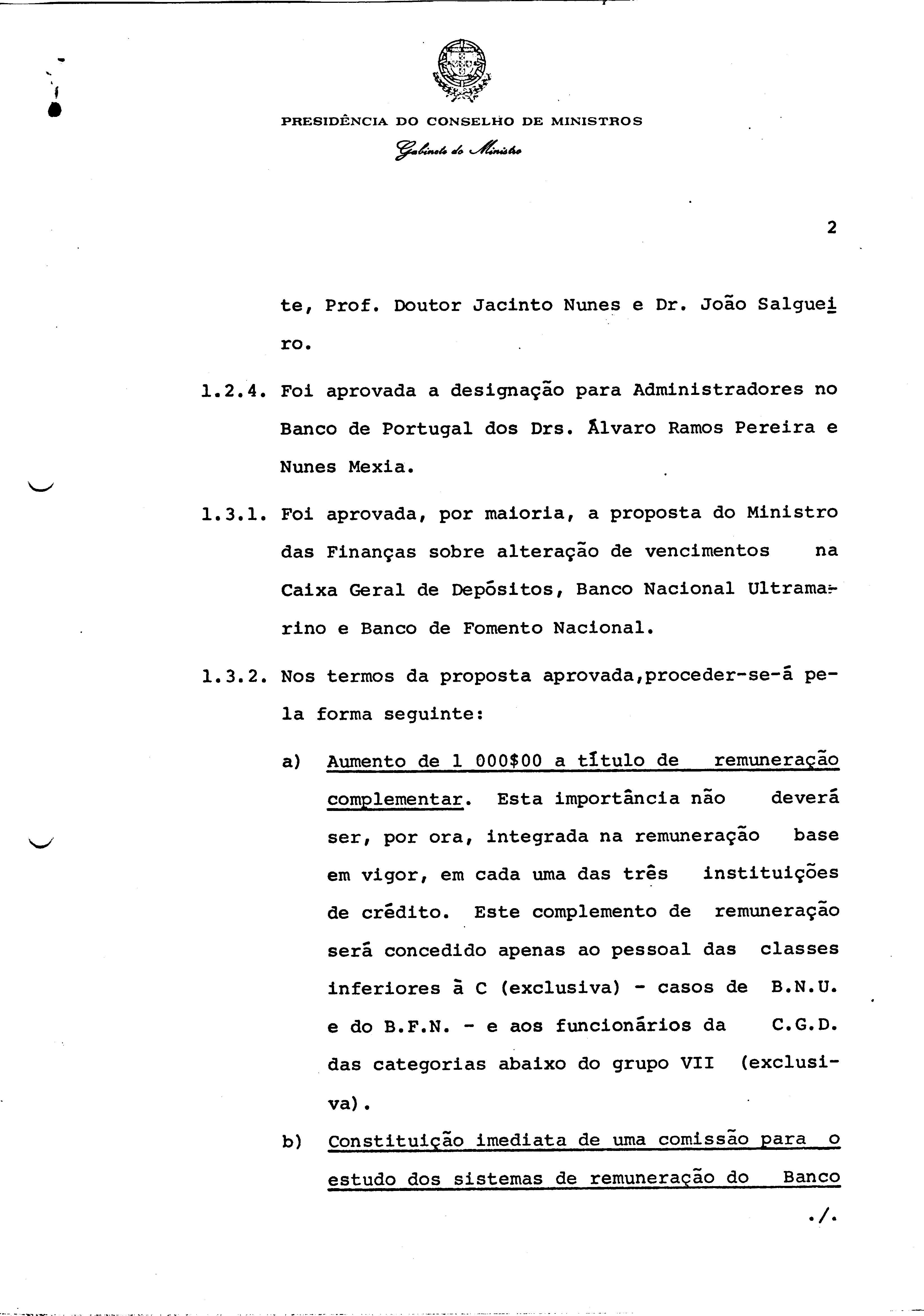 PRESIDÊNCIA DO CONSELHO DE MINISTROS

Gabinete do Ministro

2

te, Prof. Doutor Jacinto Nunes e Dr. João Salgueiro.

1.2.4. Foi aprovada a designação para Administradores no Banco de Portugal dos Drs. Álvaro Ramos Pereira e Nunes Mexia.

1.3.1. Foi aprovada, por maioria, a proposta do Ministro das Finanças sobre alteração de vencimentos na Caixa Geral de Depósitos, Banco Nacional Ultramarino e Banco de Fomento Nacional.

1.3.2. Nos termos da proposta aprovada,proceder-se-á pela forma seguinte:

a) Aumento de 1 000$00 a título de remuneração complementar. Esta importância não deverá ser, por ora, integrada na remuneração base em vigor, em cada uma das três instituições de crédito. Este complemento de remuneração será concedido apenas ao pessoal das classes inferiores à C (exclusiva) - casos de B.N.U. e do B.F.N. - e aos funcionários da C.G.D. das categorias abaixo do grupo VII (exclusiva).

b) Constituição imediata de uma comissão para o estudo dos sistemas de remuneração do Banco

./.